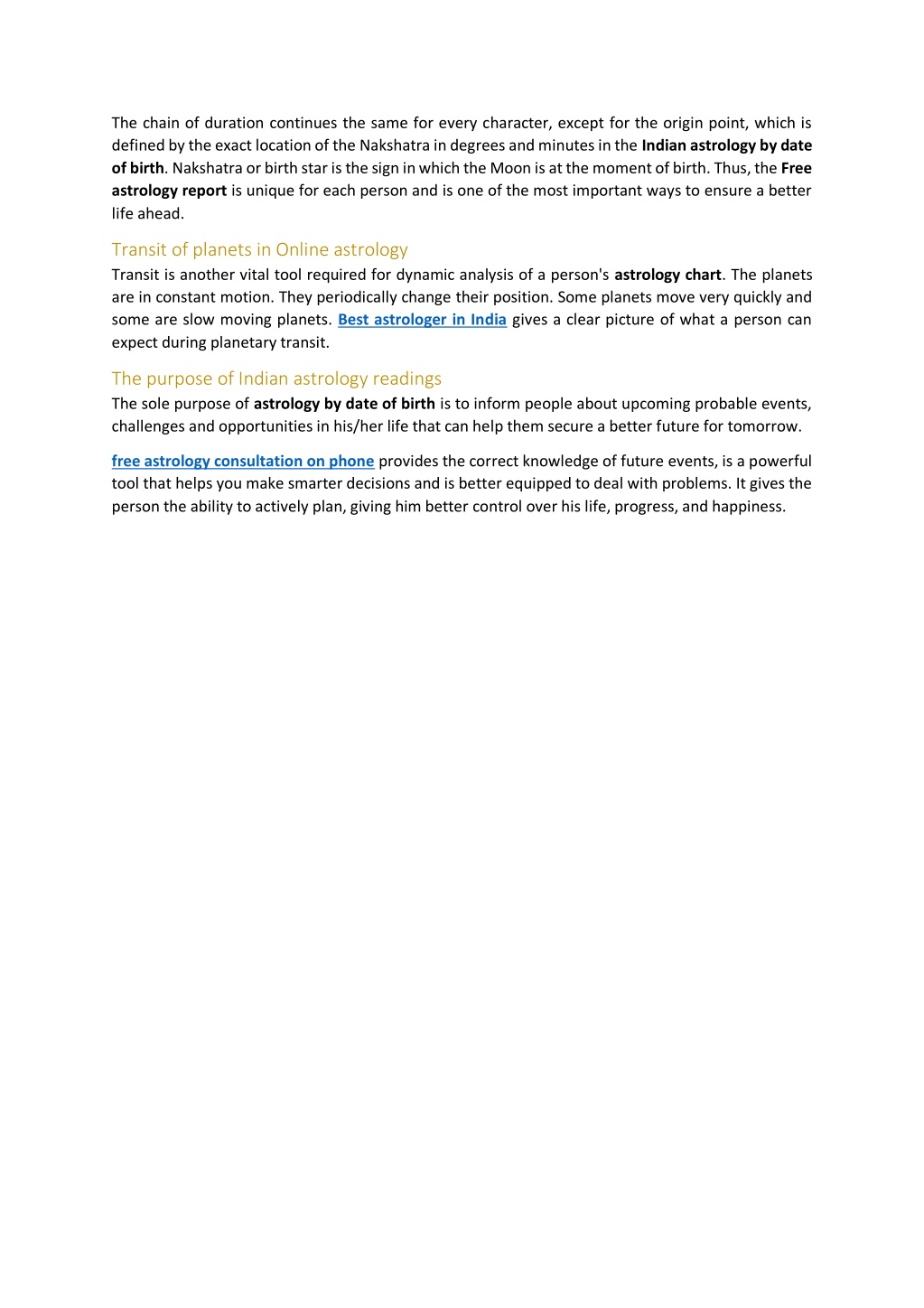 The chain of duration continues the same for every character, except for the origin point, which is defined by the exact location of the Nakshatra in degrees and minutes in the Indian astrology by date of birth. Nakshatra or birth star is the sign in which the Moon is at the moment of birth. Thus, the Free astrology report is unique for each person and is one of the most important ways to ensure a better life ahead.

Transit of planets in Online astrology

Transit is another vital tool required for dynamic analysis of a person's astrology chart. The planets are in constant motion. They periodically change their position. Some planets move very quickly and some are slow moving planets. Best astrologer in India gives a clear picture of what a person can expect during planetary transit.

The purpose of Indian astrology readings

The sole purpose of astrology by date of birth is to inform people about upcoming probable events, challenges and opportunities in his/her life that can help them secure a better future for tomorrow.

free astrology consultation on phone provides the correct knowledge of future events, is a powerful tool that helps you make smarter decisions and is better equipped to deal with problems. It gives the person the ability to actively plan, giving him better control over his life, progress, and happiness.